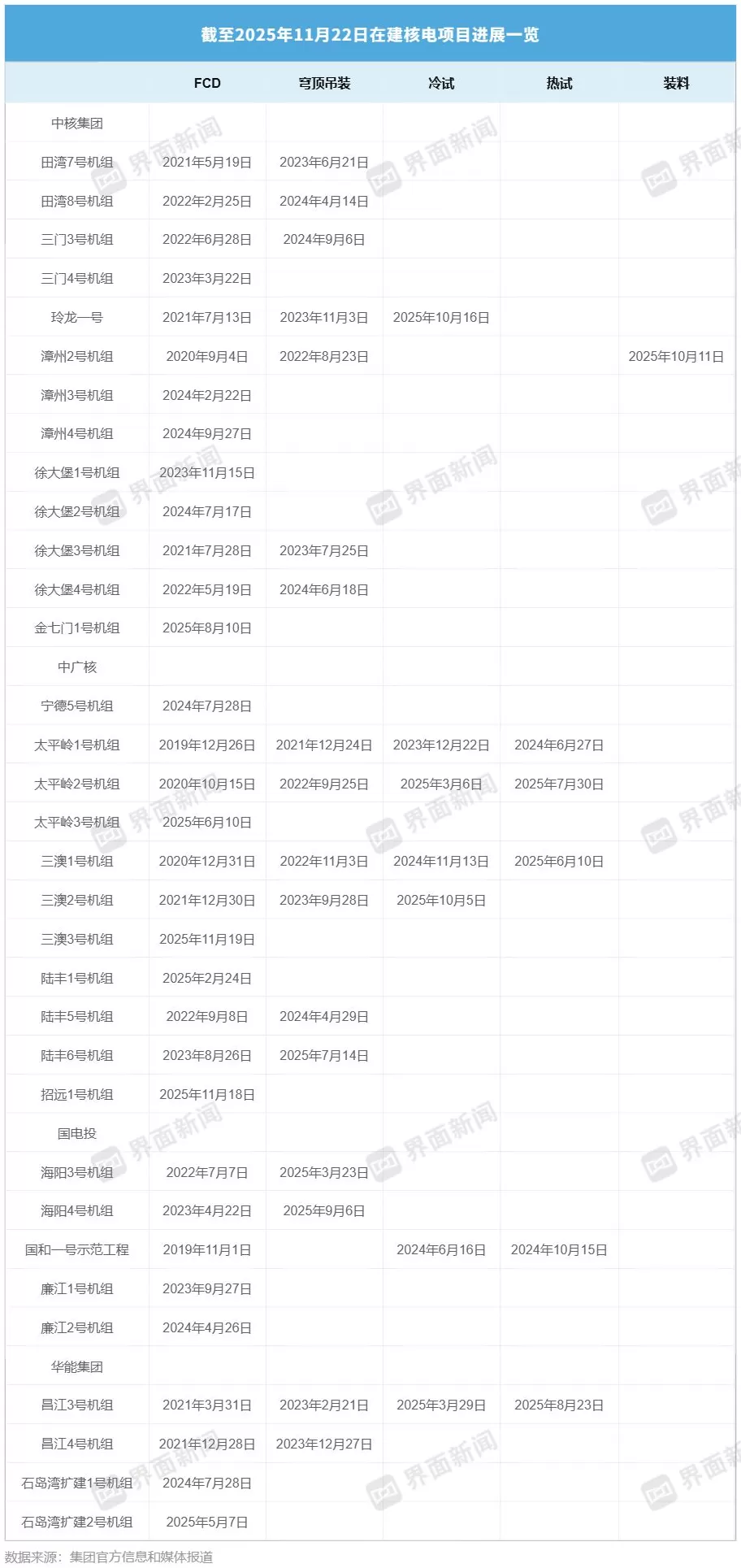 截至2025年11月22日在建核电项目进展一览

| | FCD | 穹顶吊装 | 冷试 | 热试 | 装料 |
|---|---|---|---|---|---|
| 中核集团 | | | | | |
| 田湾7号机组 | 2021年5月19日 | 2023年6月21日 | | | |
| 田湾8号机组 | 2022年2月25日 | 2024年4月14日 | | | |
| 三门3号机组 | 2022年6月28日 | 2024年9月6日 | | | |
| 三门4号机组 | 2023年3月22日 | | | | |
| 玲龙一号 | 2021年7月13日 | 2023年11月3日 | 2025年10月16日 | | |
| 漳州2号机组 | 2020年9月4日 | 2022年8月23日 | | | 2025年10月11日 |
| 漳州3号机组 | 2024年2月22日 | | | | |
| 漳州4号机组 | 2024年9月27日 | | | | |
| 徐大堡1号机组 | 2023年11月15日 | | | | |
| 徐大堡2号机组 | 2024年7月17日 | | | | |
| 徐大堡3号机组 | 2021年7月28日 | 2023年7月25日 | | | |
| 徐大堡4号机组 | 2022年5月19日 | 2024年6月18日 | | | |
| 金七门1号机组 | 2025年8月10日 | | | | |
| 中广核 | | | | | |
| 宁德5号机组 | 2024年7月28日 | | | | |
| 太平岭1号机组 | 2019年12月26日 | 2021年12月24日 | 2023年12月22日 | 2024年6月27日 | |
| 太平岭2号机组 | 2020年10月15日 | 2022年9月25日 | 2025年3月6日 | 2025年7月30日 | |
| 太平岭3号机组 | 2025年6月10日 | | | | |
| 三澳1号机组 | 2020年12月31日 | 2022年11月3日 | 2024年11月13日 | 2025年6月10日 | |
| 三澳2号机组 | 2021年12月30日 | 2023年9月28日 | 2025年10月5日 | | |
| 三澳3号机组 | 2025年11月19日 | | | | |
| 陆丰1号机组 | 2025年2月24日 | | | | |
| 陆丰5号机组 | 2022年9月8日 | 2024年4月29日 | | | |
| 陆丰6号机组 | 2023年8月26日 | 2025年7月14日 | | | |
| 招远1号机组 | 2025年11月18日 | | | | |
| 国电投 | | | | | |
| 海阳3号机组 | 2022年7月7日 | 2025年3月23日 | | | |
| 海阳4号机组 | 2023年4月22日 | 2025年9月6日 | | | |
| 国和一号示范工程 | 2019年11月1日 | | 2024年6月16日 | 2024年10月15日 | |
| 廉江1号机组 | 2023年9月27日 | | | | |
| 廉江2号机组 | 2024年4月26日 | | | | |
| 华能集团 | | | | | |
| 昌江3号机组 | 2021年3月31日 | 2023年2月21日 | 2025年3月29日 | 2025年8月23日 | |
| 昌江4号机组 | 2021年12月28日 | 2023年12月27日 | | | |
| 石岛湾扩建1号机组 | 2024年7月28日 | | | | |
| 石岛湾扩建2号机组 | 2025年5月7日 | | | | |

数据来源：集团官方信息和媒体报道

界面新闻